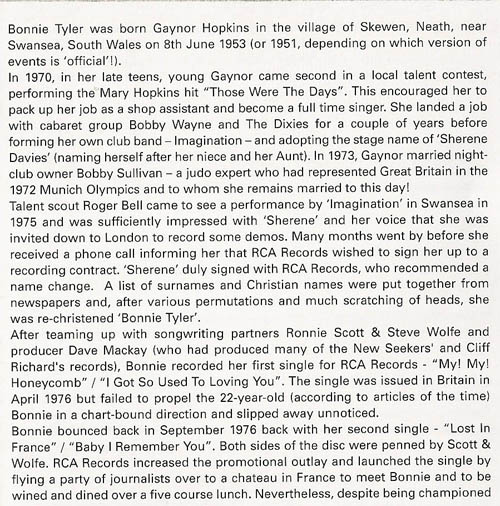 Bonnie Tyler was born Gaynor Hopkins in the village of Skewen, Neath, near Swansea, South Wales on 8th June 1953 (or 1951, depending on which version of events is 'official'!).
In 1970, in her late teens, young Gaynor came second in a local talent contest, performing the Mary Hopkins hit "Those Were The Days". This encouraged her to pack up her job as a shop assistant and become a full time singer. She landed a job with cabaret group Bobby Wayne and The Dixies for a couple of years before forming her own club band – Imagination – and adopting the stage name of 'Sherene Davies' (naming herself after her niece and her Aunt). In 1973, Gaynor married nightclub owner Bobby Sullivan – a judo expert who had represented Great Britain in the 1972 Munich Olympics and to whom she remains married to this day!
Talent scout Roger Bell came to see a performance by 'Imagination' in Swansea in 1975 and was sufficiently impressed with 'Sherene' and her voice that she was invited down to London to record some demos. Many months went by before she received a phone call informing her that RCA Records wished to sign her up to a recording contract. 'Sherene' duly signed with RCA Records, who recommended a name change. A list of surnames and Christian names were put together from newspapers and, after various permutations and much scratching of heads, she was re-christened 'Bonnie Tyler'.
After teaming up with songwriting partners Ronnie Scott & Steve Wolfe and producer Dave Mackay (who had produced many of the New Seekers' and Cliff Richard's records), Bonnie recorded her first single for RCA Records - "My! My! Honeycomb" / "I Got So Used To Loving You". The single was issued in Britain in April 1976 but failed to propel the 22-year-old (according to articles of the time) Bonnie in a chart-bound direction and slipped away unnoticed.
Bonnie bounced back in September 1976 back with her second single - "Lost In France" / "Baby I Remember You". Both sides of the disc were penned by Scott & Wolfe. RCA Records increased the promotional outlay and launched the single by flying a party of journalists over to a chateau in France to meet Bonnie and to be wined and dined over a five course lunch. Nevertheless, despite being championed